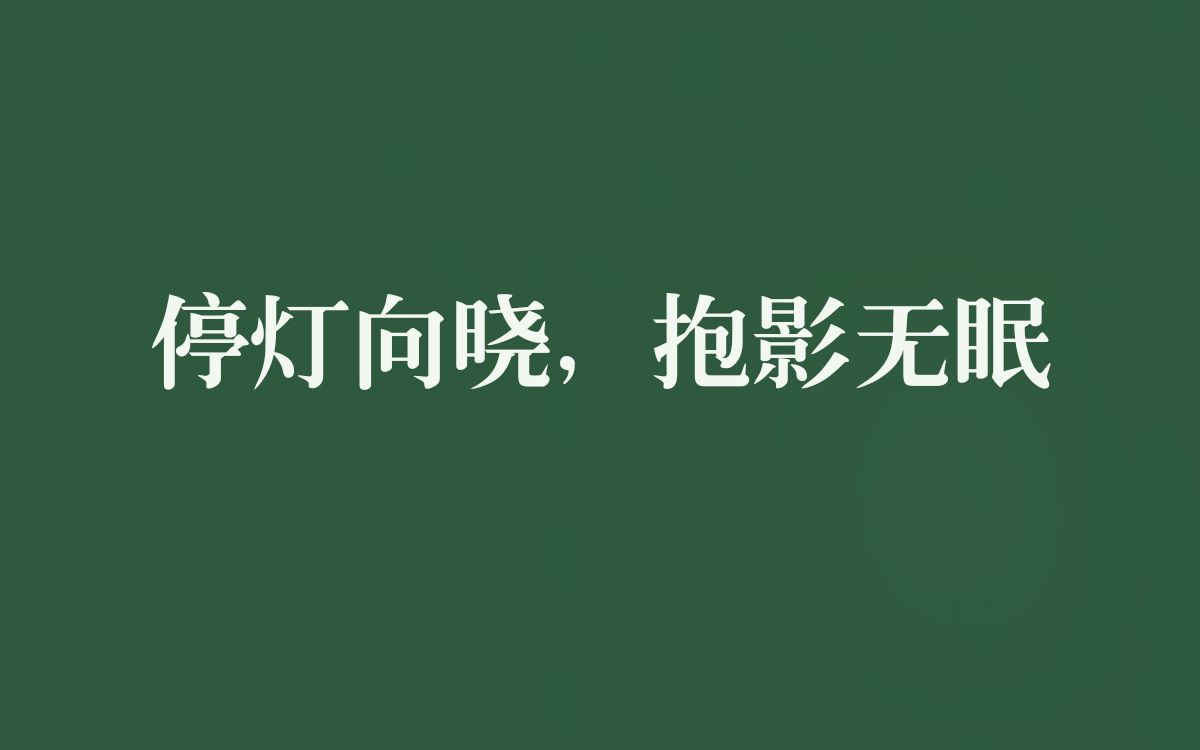 停灯向晓，抱影无眠